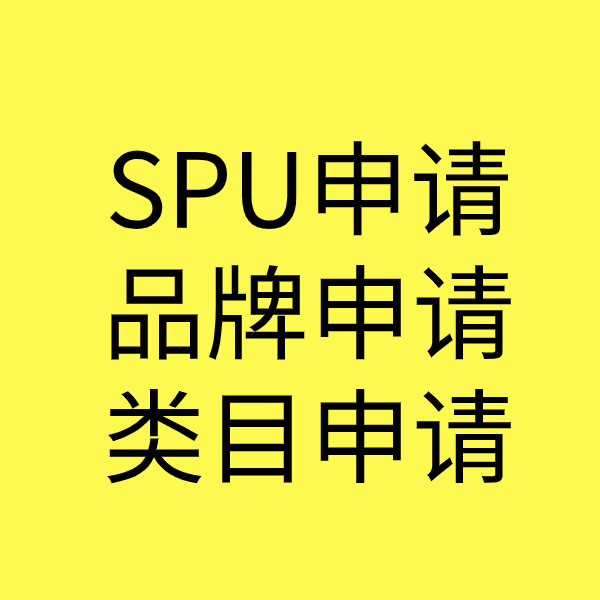 SPU申请
品牌申请
类目申请